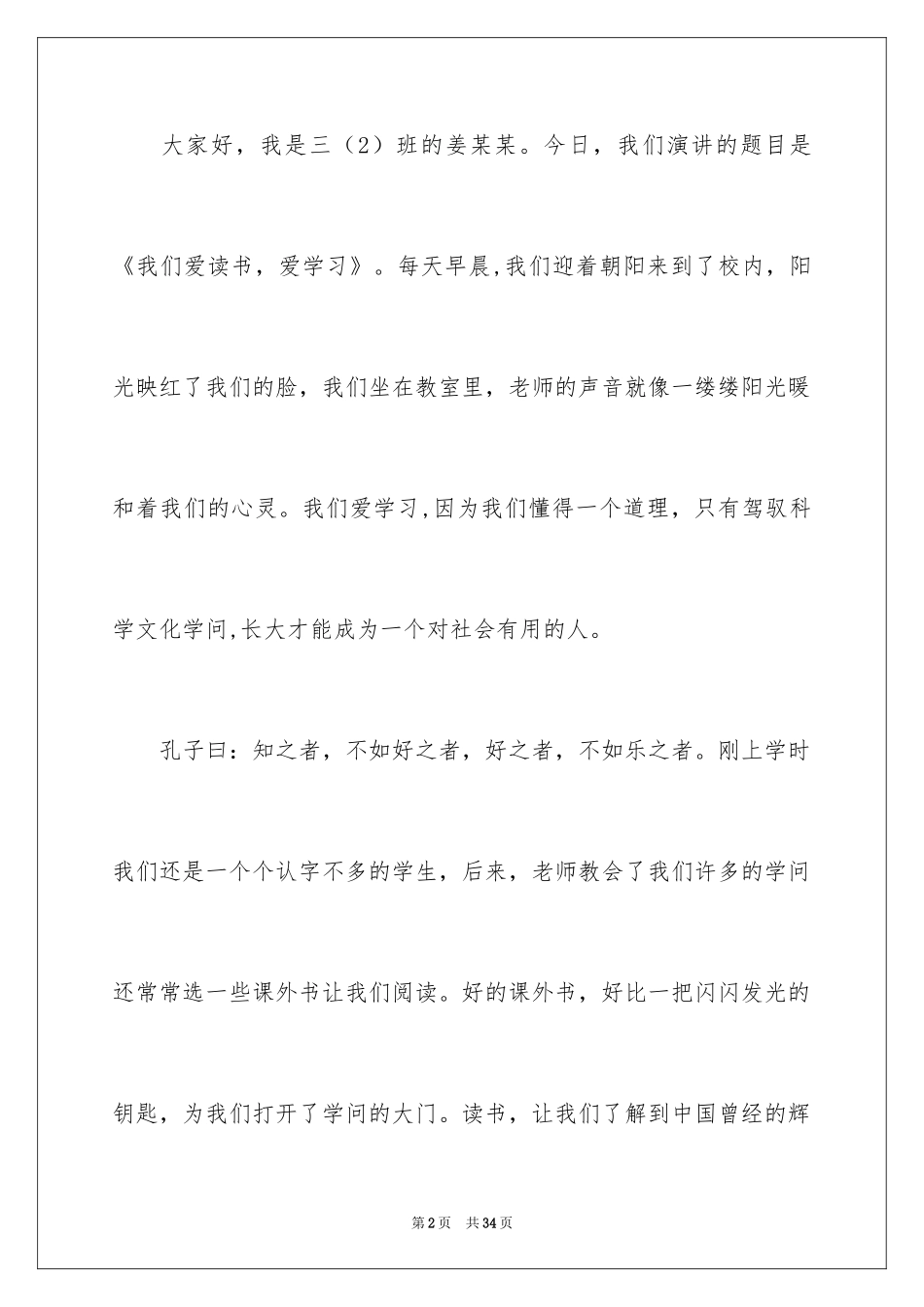 大家好，我是三（2）班的姜某某。今日，我们演讲的题目是《我们爱读书，爱学习》。每天早晨,我们迎着朝阳来到了校内，阳光映红了我们的脸，我们坐在教室里，老师的声音就像一缕缕阳光暖和着我们的心灵。我们爱学习,因为我们懂得一个道理，只有驾驭科学文化学问,长大才能成为一个对社会有用的人。

孔子曰：知之者，不如好之者，好之者，不如乐之者。刚上学时我们还是一个个认字不多的学生，后来，老师教会了我们许多的学问还常常选一些课外书让我们阅读。好的课外书，好比一把闪闪发光的钥匙，为我们打开了学问的大门。读书，让我们了解到中国曾经的辉

第2页 共34页